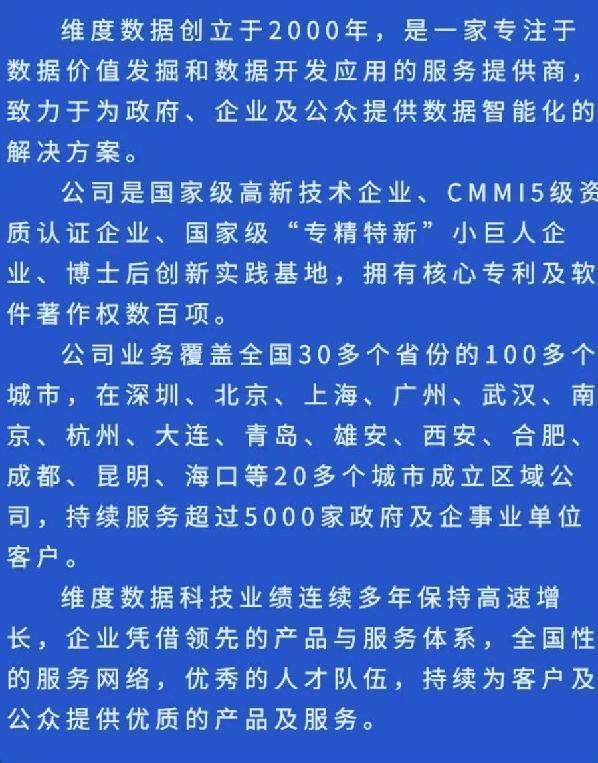 维度数据创立于2000年，是一家专注于数据价值发掘和数据开发应用的服务提供商，致力于为政府、企业及公众提供数据智能化的解决方案。

公司是国家级高新技术企业、CMMI5级资质认证企业、国家级“专精特新”小巨人企业、博士后创新实践基地，拥有核心专利及软件著作权数百项。

公司业务覆盖全国30多个省份的100多个城市，在深圳、北京、上海、广州、武汉、南京、杭州、大连、青岛、雄安、西安、合肥、成都、昆明、海口等20多个城市成立区域公司，持续服务超过5000家政府及企事业单位客户。

维度数据科技业绩连续多年保持高速增长，企业凭借领先的产品与服务体系，全国性的服务网络，优秀的人才队伍，持续为客户及公众提供优质的产品及服务。